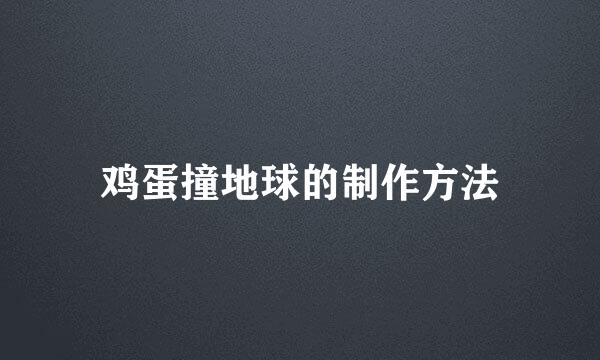 鸡蛋撞地球的制作方法